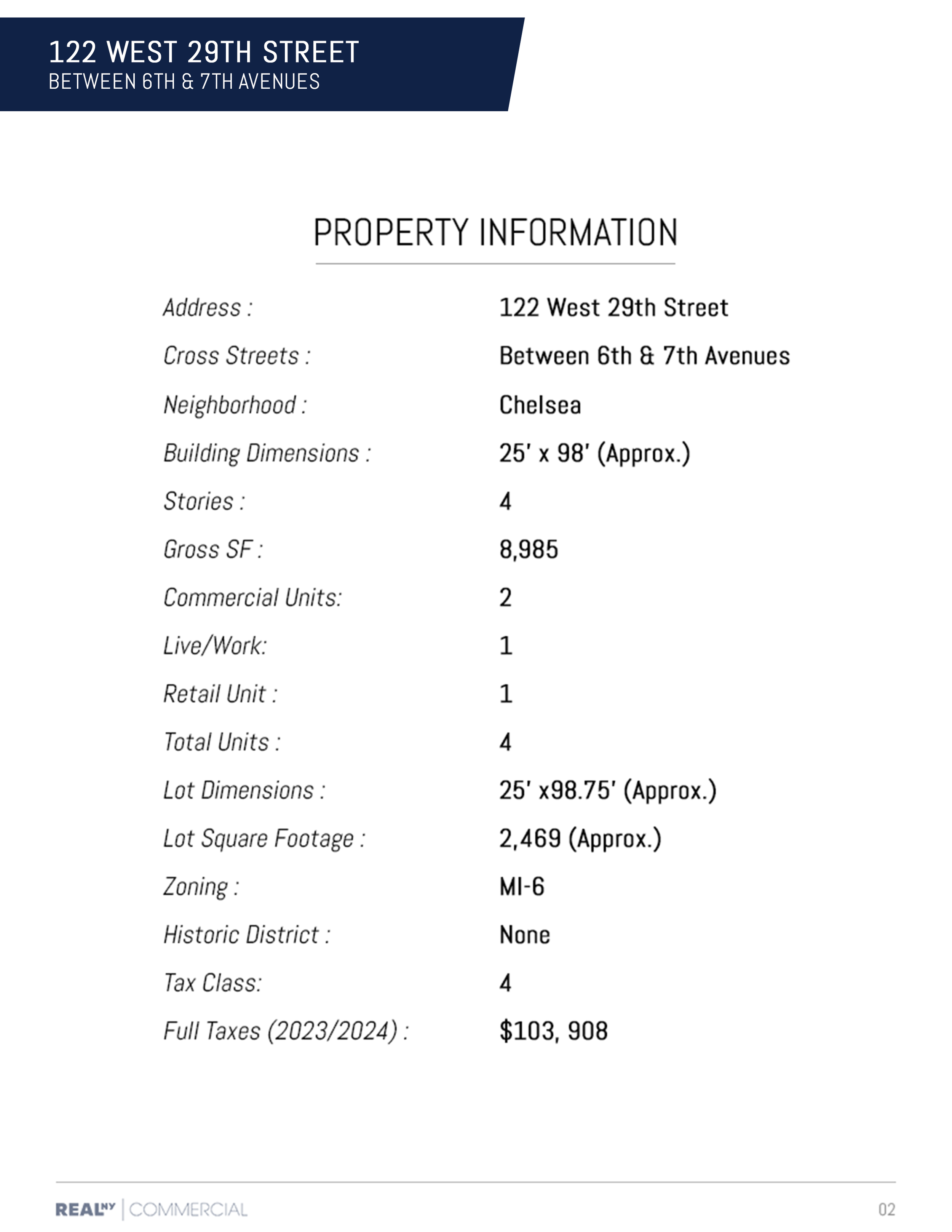 122 WEST 29TH STREET
BETWEEN 6TH & 7TH AVENUES

PROPERTY INFORMATION

Address : 122 West 29th Street
Cross Streets : Between 6th & 7th Avenues
Neighborhood : Chelsea
Building Dimensions : 25' x 98' (Approx.)
Stories : 4
Gross SF : 8,985
Commercial Units: 2
Live/Work: 1
Retail Unit : 1
Total Units : 4
Lot Dimensions : 25' x98.75' (Approx.)
Lot Square Footage : 2,469 (Approx.)
Zoning : MI-6
Historic District : None
Tax Class: 4
Full Taxes (2023/2024) : $103, 908

REALNY | COMMERCIAL
02